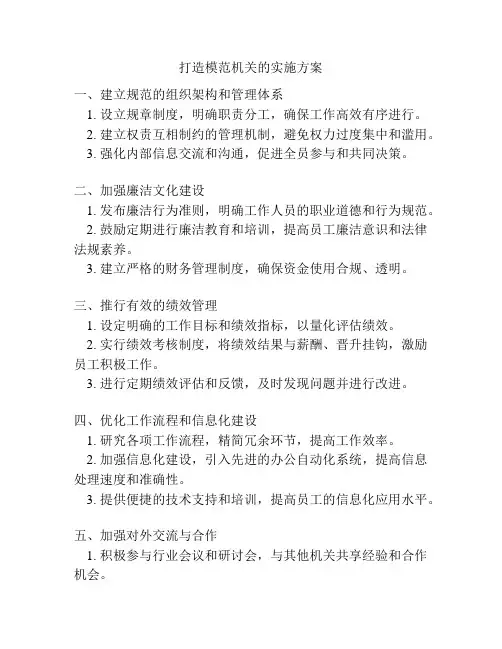 打造模范机关的实施方案

一、建立规范的组织架构和管理体系
1. 设立规章制度，明确职责分工，确保工作高效有序进行。
2. 建立权责互相制约的管理机制，避免权力过度集中和滥用。
3. 强化内部信息交流和沟通，促进全员参与和共同决策。

二、加强廉洁文化建设
1. 发布廉洁行为准则，明确工作人员的职业道德和行为规范。
2. 鼓励定期进行廉洁教育和培训，提高员工廉洁意识和法律法规素养。
3. 建立严格的财务管理制度，确保资金使用合规、透明。

三、推行有效的绩效管理
1. 设定明确的工作目标和绩效指标，以量化评估绩效。
2. 实行绩效考核制度，将绩效结果与薪酬、晋升挂钩，激励员工积极工作。
3. 进行定期绩效评估和反馈，及时发现问题并进行改进。

四、优化工作流程和信息化建设
1. 研究各项工作流程，精简冗余环节，提高工作效率。
2. 加强信息化建设，引入先进的办公自动化系统，提高信息处理速度和准确性。
3. 提供便捷的技术支持和培训，提高员工的信息化应用水平。

五、加强对外交流与合作
1. 积极参与行业会议和研讨会，与其他机关共享经验和合作机会。